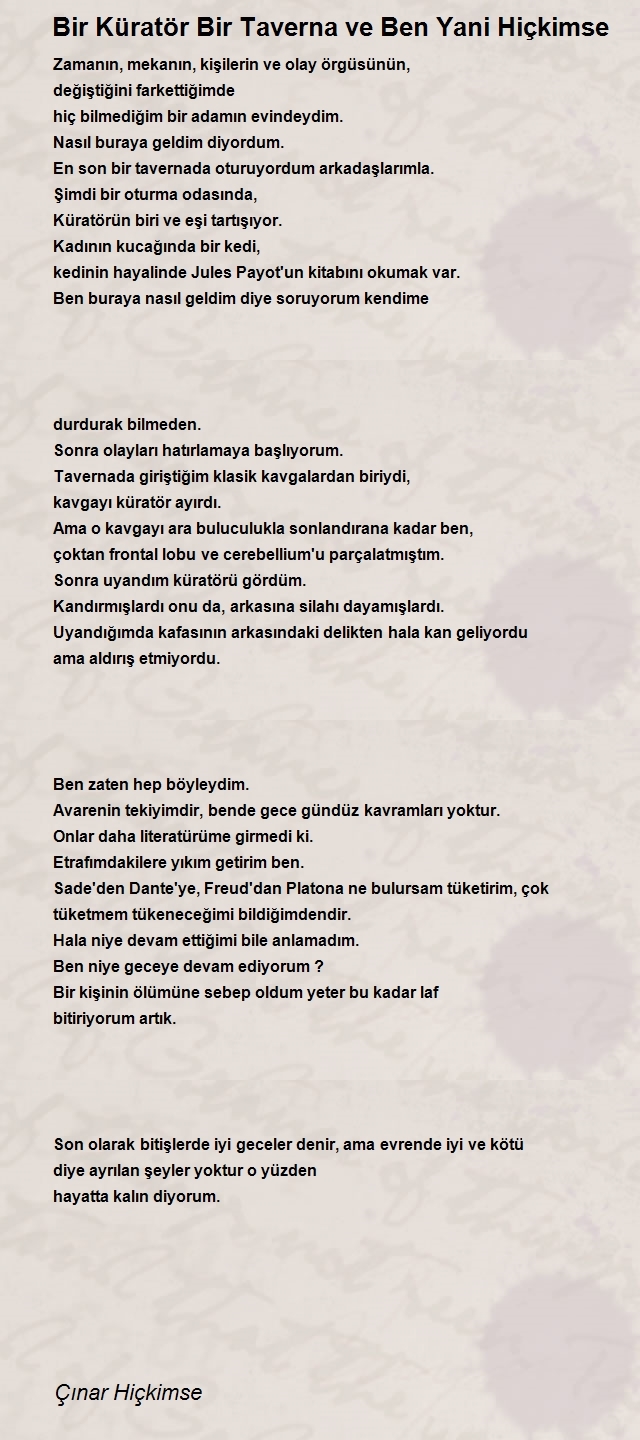 Bir Küratör Bir Taverna ve Ben Yani Hiçkimse

Zamanın, mekanın, kişilerin ve olay örgüsünün,
değiştiğini farkettiğimde
hiç bilmediğim bir adamın evindeydim.
Nasıl buraya geldim diyordum.
En son bir tavernada oturuyordum arkadaşlarımla.
Şimdi bir oturma odasında,
Küratörün biri ve eşi tartışıyor.
Kadının kucağında bir kedi,
kedinin hayalinde Jules Payot'un kitabını okumak var.
Ben buraya nasıl geldim diye soruyorum kendime

durdurak bilmeden.
Sonra olayları hatırlamaya başlıyorum.
Tavernada giriştiğim klasik kavgalardan biriydi,
kavgayı küratör ayırdı.
Ama o kavgayı ara buluculukla sonlandırana kadar ben,
çoktan frontal lobu ve cerebellium'u parçalatmıştım.
Sonra uyandım küratörü gördüm.
Kandırmışlardı onu da, arkasına silahı dayamışlardı.
Uyandığımda kafasının arkasındaki delikten hala kan geliyordu
ama aldırış etmiyordu.

Ben zaten hep böyleydim.
Avarenin tekiyimdir, bende gece gündüz kavramları yoktur.
Onlar daha literatürüme girmedi ki.
Etrafımdakilere yıkım getirim ben.
Sade'den Dante'ye, Freud'dan Platona ne bulursam tüketirim, çok tüketmem tükeneceğimi bildiğimdendir.
Hala niye devam ettiğimi bile anlamadım.
Ben niye geceye devam ediyorum ?
Bir kişinin ölümüne sebep oldum yeter bu kadar laf
bitiriyorum artık.

Son olarak bitişlerde iyi geceler denir, ama evrende iyi ve kötü
diye ayrılan şeyler yoktur o yüzden
hayatta kalın diyorum.

Çınar Hiçkimse